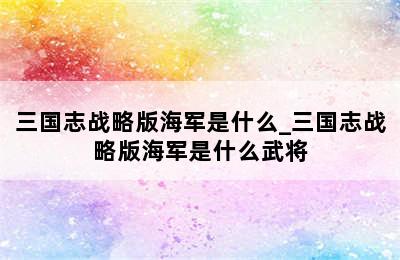 三国志战略版海军是什么_三国志战略版海军是什么武将